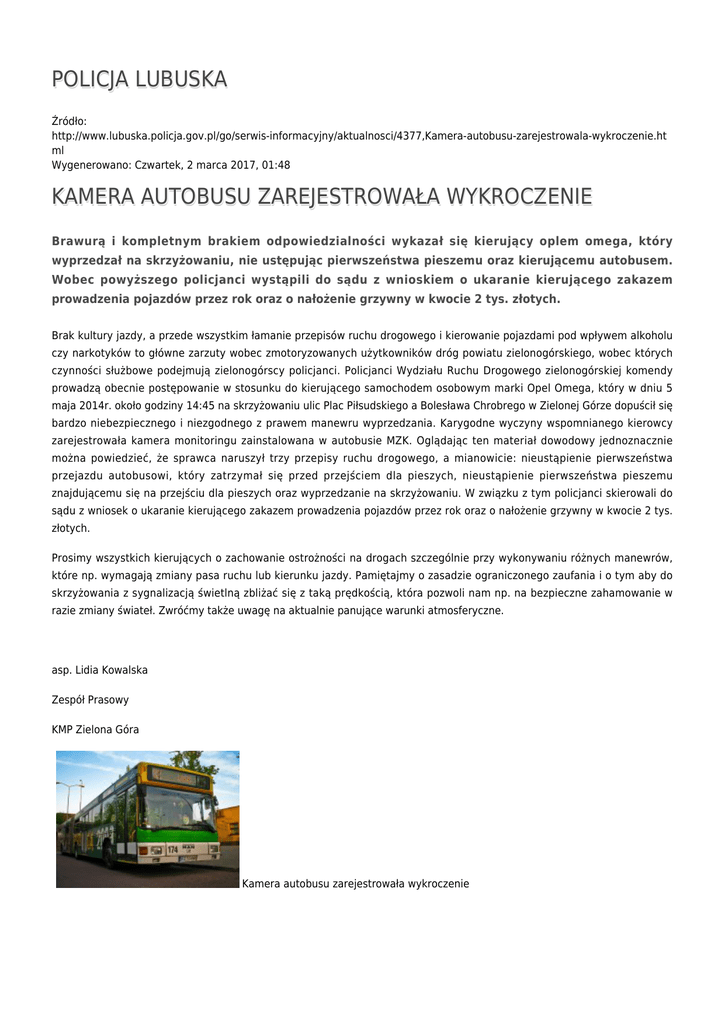 POLICJA LUBUSKA

Źródło:
http://www.lubuska.policja.gov.pl/go/serwis-informacyjny/aktualnosci/4377,Kamera-autobusu-zarejestrowala-wykroczenie.html
Wygenerowano: Czwartek, 2 marca 2017, 01:48

KAMERA AUTOBUSU ZAREJESTROWAŁA WYKROCZENIE

Brawurą i kompletnym brakiem odpowiedzialności wykazał się kierujący oplem omega, który wyprzedzał na skrzyżowaniu, nie ustępując pierwszeństwa pieszemu oraz kierującemu autobusem. Wobec powyższego policjanci wystąpili do sądu z wnioskiem o ukaranie kierującego zakazem prowadzenia pojazdów przez rok oraz o nałożenie grzywny w kwocie 2 tys. złotych.

Brak kultury jazdy, a przede wszystkim łamanie przepisów ruchu drogowego i kierowanie pojazdami pod wpływem alkoholu czy narkotyków to główne zarzuty wobec zmotoryzowanych użytkowników dróg powiatu zielonogórskiego, wobec których czynności służbowe podejmują zielonogórscy policjanci. Policjanci Wydziału Ruchu Drogowego zielonogórskiej komendy prowadzą obecnie postępowanie w stosunku do kierującego samochodem osobowym marki Opel Omega, który w dniu 5 maja 2014r. około godziny 14:45 na skrzyżowaniu ulic Plac Piłsudskiego a Bolesława Chrobrego w Zielonej Górze dopuścił się bardzo niebezpiecznego i niezgodnego z prawem manewru wyprzedzania. Karygodne wyczyny wspomnianego kierowcy zarejestrowała kamera monitoringu zainstalowana w autobusie MZK. Oglądając ten materiał dowodowy jednoznacznie można powiedzieć, że sprawca naruszył trzy przepisy ruchu drogowego, a mianowicie: nieustąpienie pierwszeństwa przejazdu autobusowi, który zatrzymał się przed przejściem dla pieszych, nieustąpienie pierwszeństwa pieszemu znajdującemu się na przejściu dla pieszych oraz wyprzedzanie na skrzyżowaniu. W związku z tym policjanci skierowali do sądu z wniosek o ukaranie kierującego zakazem prowadzenia pojazdów przez rok oraz o nałożenie grzywny w kwocie 2 tys. złotych.

Prosimy wszystkich kierujących o zachowanie ostrożności na drogach szczególnie przy wykonywaniu różnych manewrów, które np. wymagają zmiany pasa ruchu lub kierunku jazdy. Pamiętajmy o zasadzie ograniczonego zaufania i o tym aby do skrzyżowania z sygnalizacją świetlną zbliżać się z taką prędkością, która pozwoli nam np. na bezpieczne zahamowanie w razie zmiany świateł. Zwróćmy także uwagę na aktualnie panujące warunki atmosferyczne.

asp. Lidia Kowalska

Zespół Prasowy

KMP Zielona Góra

174

Kamera autobusu zarejestrowała wykroczenie